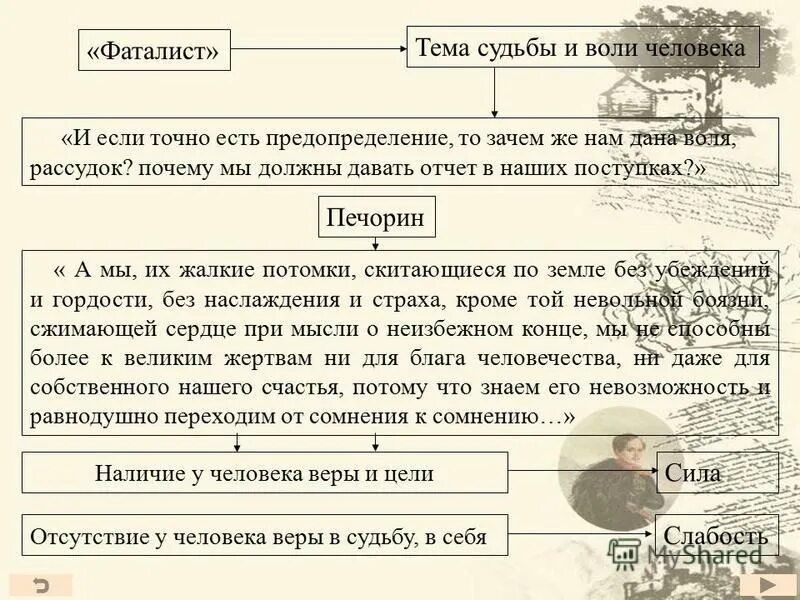 «Фаталист»

Тема судьбы и воли человека

«И если точно есть предопределение, то зачем же нам дана воля, рассудок? почему мы должны давать отчет в наших поступках?»

Печорин

« А мы, их жалкие потомки, скитающиеся по земле без убеждений и гордости, без наслаждения и страха, кроме той невольной боязни, сжимающей сердце при мысли о неизбежном конце, мы не способны более к великим жертвам ни для блага человечества, ни даже для собственного нашего счастья, потому что знаем его невозможность и равнодушно переходим от сомнения к сомнению…»

Наличие у человека веры и цели

Сила

Отсутствие у человека веры в судьбу, в себя

Слабость

MyShared